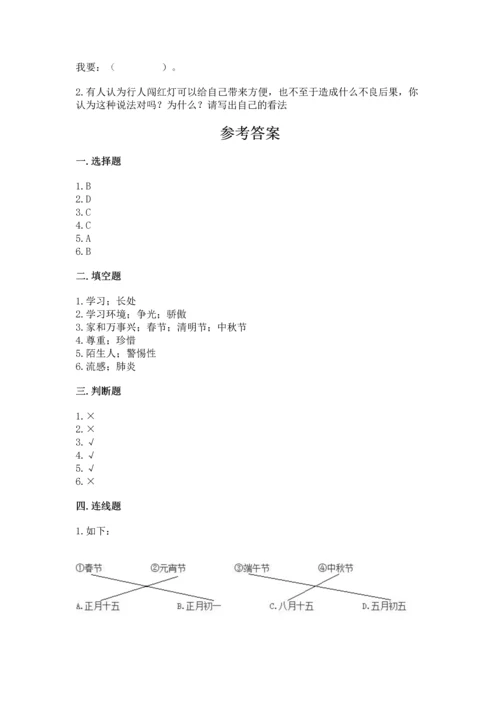 我要：（　　　　）。

2.有人认为行人闯红灯可以给自己带来方便，也不至于造成什么不良后果，你认为这种说法对吗？为什么？请写出自己的看法

参考答案

一.选择题

1.B
2.D
3.C
4.C
5.A
6.B

二.填空题

1.学习；长处
2.学习环境；争光；骄傲
3.家和万事兴；春节；清明节；中秋节
4.尊重；珍惜
5.陌生人；警惕性
6.流感；肺炎

三.判断题

1.×
2.×
3.√
4.√
5.√
6.×

四.连线题

1.如下：

①春节 ②元宵节 ③端午节 ④中秋节

A.正月十五 B.正月初一 C.八月十五 D.五月初五